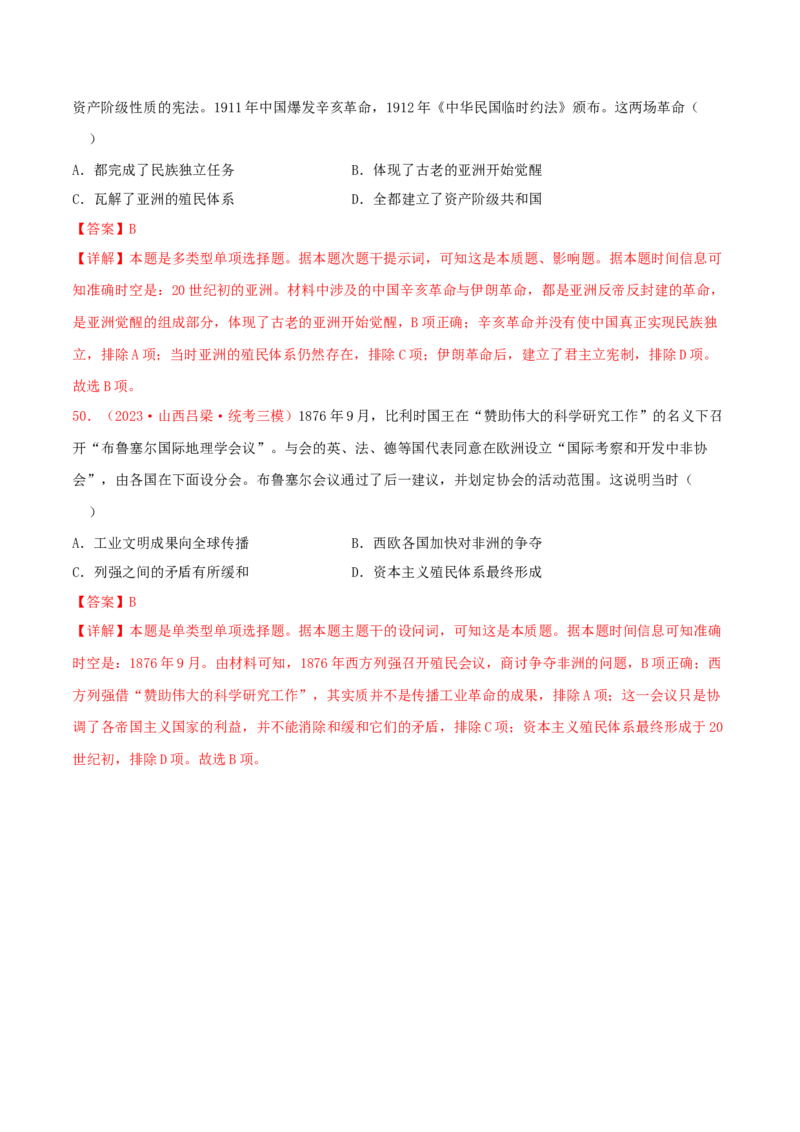 资产阶级性质的宪法。1911年中国爆发辛亥革命，1912年《中华民国临时约法》颁布。这两场革命（ ）

A.都完成了民族独立任务 B.体现了古老的亚洲开始觉醒

C.瓦解了亚洲的殖民体系 D.全都建立了资产阶级共和国

【答案】B

【详解】本题是多类型单项选择题。据本题次题干提示词，可知这是本质题、影响题。据本题时间信息可知准确时空是：20世纪初的亚洲。材料中涉及的中国辛亥革命与伊朗革命，都是亚洲反帝反封建的革命，是亚洲觉醒的组成部分，体现了古老的亚洲开始觉醒，B项正确；辛亥革命并没有使中国真正实现民族独立，排除A项；当时亚洲的殖民体系仍然存在，排除C项；伊朗革命后，建立了君主立宪制，排除D项。故选B项。

50.（2023·山西吕梁·统考三模）1876年9月，比利时国王在“赞助伟大的科学研究工作”的名义下召开“布鲁塞尔国际地理学会议”。与会的英、法、德等国代表同意在欧洲设立“国际考察和开发中非协会”，由各国在下面设分会。布鲁塞尔会议通过了后一建议，并划定协会的活动范围。这说明当时（ ）

A.工业文明成果向全球传播 B.西欧各国加快对非洲的争夺

C.列强之间的矛盾有所缓和 D.资本主义殖民体系最终形成

【答案】B

【详解】本题是单类型单项选择题。据本题主题干的设问词，可知这是本质题。据本题时间信息可知准确时空是：1876年9月。由材料可知，1876年西方列强召开殖民会议，商讨争夺非洲的问题，B项正确；西方列强借“赞助伟大的科学研究工作”，其实质并不是传播工业革命的成果，排除A项；这一会议只是协调了各帝国主义国家的利益，并不能消除和缓和它们的矛盾，排除C项；资本主义殖民体系最终形成于20世纪初，排除D项。故选B项。